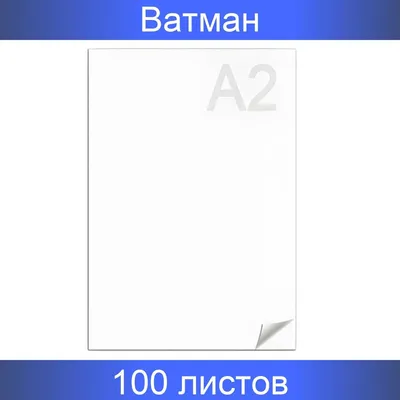 Ватман

A2

100 листов